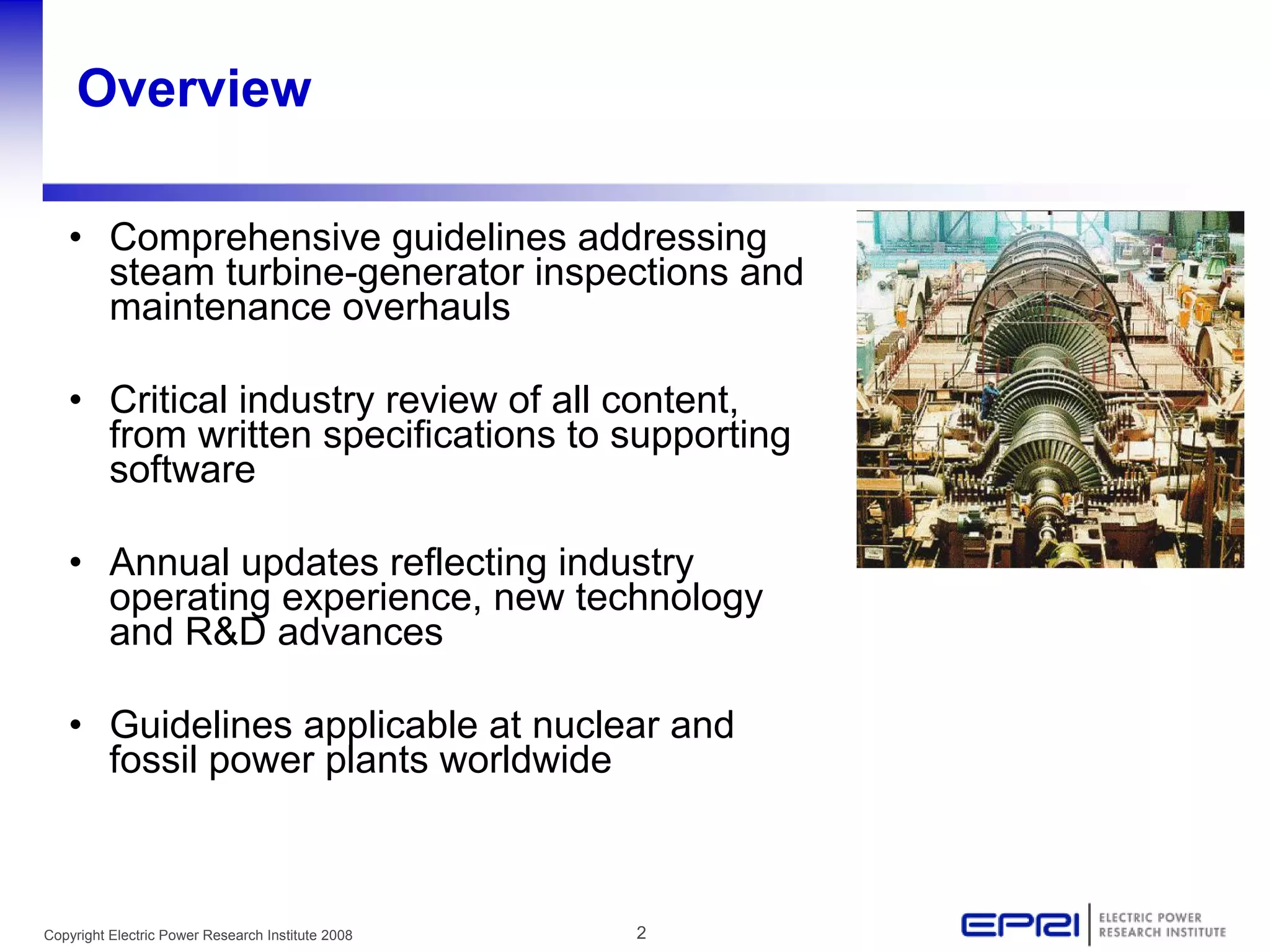 Overview

• Comprehensive guidelines addressing steam turbine-generator inspections and maintenance overhauls

• Critical industry review of all content, from written specifications to supporting software

• Annual updates reflecting industry operating experience, new technology and R&D advances

• Guidelines applicable at nuclear and fossil power plants worldwide

Copyright Electric Power Research Institute 2008

2

EPRI ELECTRIC POWER RESEARCH INSTITUTE